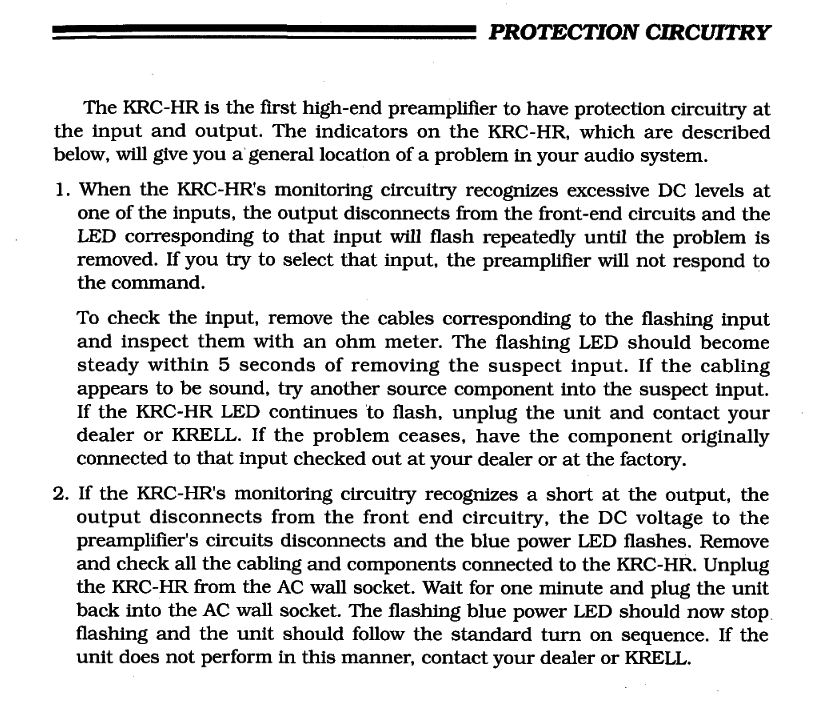 PROTECTION CIRCUITRY

The KRC-HR is the first high-end preamplifier to have protection circuitry at the input and output. The indicators on the KRC-HR, which are described below, will give you a general location of a problem in your audio system.

1. When the KRC-HR's monitoring circuitry recognizes excessive DC levels at one of the inputs, the output disconnects from the front-end circuits and the LED corresponding to that input will flash repeatedly until the problem is removed. If you try to select that input, the preamplifier will not respond to the command.

To check the input, remove the cables corresponding to the flashing input and inspect them with an ohm meter. The flashing LED should become steady within 5 seconds of removing the suspect input. If the cabling appears to be sound, try another source component into the suspect input. If the KRC-HR LED continues to flash, unplug the unit and contact your dealer or KRELL. If the problem ceases, have the component originally connected to that input checked out at your dealer or at the factory.

2. If the KRC-HR's monitoring circuitry recognizes a short at the output, the output disconnects from the front end circuitry, the DC voltage to the preamplifier's circuits disconnects and the blue power LED flashes. Remove and check all the cabling and components connected to the KRC-HR. Unplug the KRC-HR from the AC wall socket. Wait for one minute and plug the unit back into the AC wall socket. The flashing blue power LED should now stop flashing and the unit should follow the standard turn on sequence. If the unit does not perform in this manner, contact your dealer or KRELL.